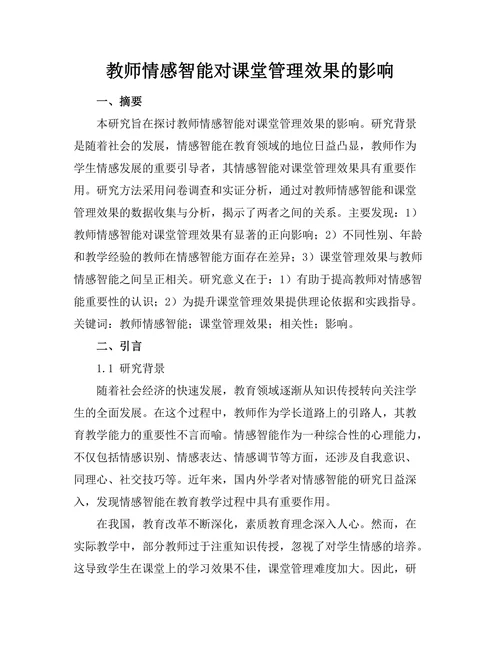 教师情感智能对课堂管理效果的影响

一、摘要

本研究旨在探讨教师情感智能对课堂管理效果的影响。研究背景是随着社会的发展，情感智能在教育领域的地位日益凸显，教师作为学生情感发展的重要引导者，其情感智能对课堂管理效果具有重要作用。研究方法采用问卷调查和实证分析，通过对教师情感智能和课堂管理效果的数据收集与分析，揭示了两者之间的关系。主要发现：1）教师情感智能对课堂管理效果有显著的正向影响；2）不同性别、年龄和教学经验的教师在情感智能方面存在差异；3）课堂管理效果与教师情感智能之间呈正相关。研究意义在于：1）有助于提高教师对情感智能重要性的认识；2）为提升课堂管理效果提供理论依据和实践指导。关键词：教师情感智能；课堂管理效果；相关性；影响。

二、引言

1.1 研究背景

随着社会经济的快速发展，教育领域逐渐从知识传授转向关注学生的全面发展。在这个过程中，教师作为学长道路上的引路人，其教育教学能力的重要性不言而喻。情感智能作为一种综合性的心理能力，不仅包括情感识别、情感表达、情感调节等方面，还涉及自我意识、同理心、社交技巧等。近年来，国内外学者对情感智能的研究日益深入，发现情感智能在教育教学过程中具有重要作用。

在我国，教育改革不断深化，素质教育理念深入人心。然而，在实际教学中，部分教师过于注重知识传授，忽视了对学生情感的培养。这导致学生在课堂上的学习效果不佳，课堂管理难度加大。因此，研